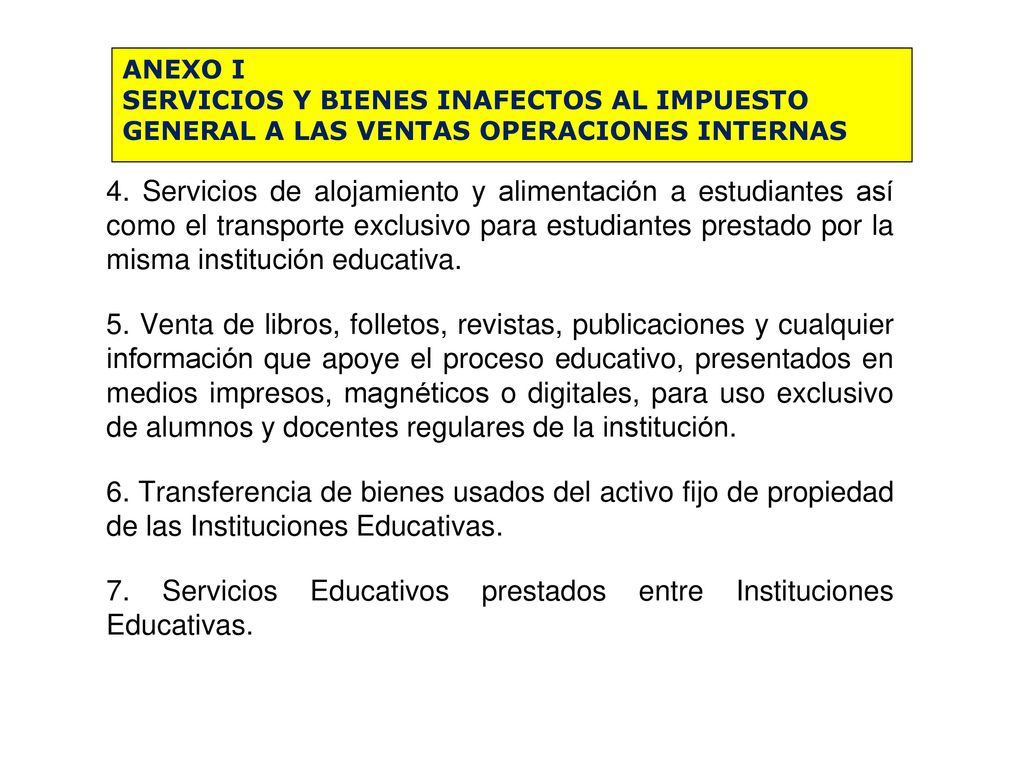 ANEXO I
SERVICIOS Y BIENES INAFECTOS AL IMPUESTO GENERAL A LAS VENTAS OPERACIONES INTERNAS

4. Servicios de alojamiento y alimentación a estudiantes así como el transporte exclusivo para estudiantes prestado por la misma institución educativa.

5. Venta de libros, folletos, revistas, publicaciones y cualquier información que apoye el proceso educativo, presentados en medios impresos, magnéticos o digitales, para uso exclusivo de alumnos y docentes regulares de la institución.

6. Transferencia de bienes usados del activo fijo de propiedad de las Instituciones Educativas.

7. Servicios Educativos prestados entre Instituciones Educativas.